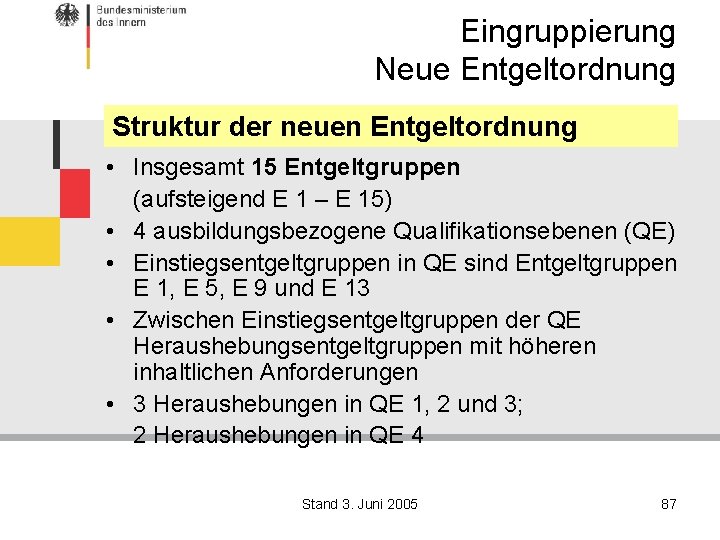 Bundesministerium des Innern

Eingruppierung
Neue Entgeltordnung

Struktur der neuen Entgeltordnung

• Insgesamt 15 Entgeltgruppen (aufsteigend E 1 – E 15)
• 4 ausbildungsbezogene Qualifikationsebenen (QE)
• Einstiegsentgeltgruppen in QE sind Entgeltgruppen E 1, E 5, E 9 und E 13
• Zwischen Einstiegsentgeltgruppen der QE Heraushebungsentgeltgruppen mit höheren inhaltlichen Anforderungen
• 3 Heraushebungen in QE 1, 2 und 3;
2 Heraushebungen in QE 4

Stand 3. Juni 2005

87